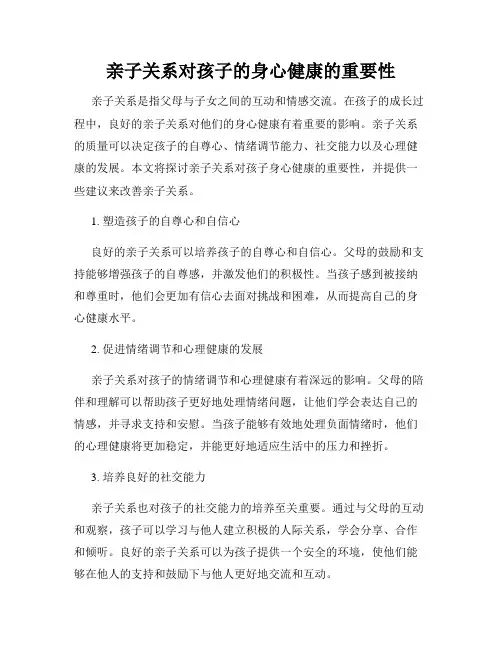 亲子关系对孩子的身心健康的重要性

亲子关系是指父母与子女之间的互动和情感交流。在孩子的成长过程中，良好的亲子关系对他们的身心健康有着重要的影响。亲子关系的质量可以决定孩子的自尊心、情绪调节能力、社交能力以及心理健康的发展。本文将探讨亲子关系对孩子身心健康的重要性，并提供一些建议来改善亲子关系。

1. 塑造孩子的自尊心和自信心

良好的亲子关系可以培养孩子的自尊心和自信心。父母的鼓励和支持能够增强孩子的自尊感，并激发他们的积极性。当孩子感到被接纳和尊重时，他们会更加有信心去面对挑战和困难，从而提高自己的身心健康水平。

2. 促进情绪调节和心理健康的发展

亲子关系对孩子的情绪调节和心理健康有着深远的影响。父母的陪伴和理解可以帮助孩子更好地处理情绪问题，让他们学会表达自己的情感，并寻求支持和安慰。当孩子能够有效地处理负面情绪时，他们的心理健康将更加稳定，并能更好地适应生活中的压力和挫折。

3. 培养良好的社交能力

亲子关系也对孩子的社交能力的培养至关重要。通过与父母的互动和观察，孩子可以学习与他人建立积极的人际关系，学会分享、合作和倾听。良好的亲子关系可以为孩子提供一个安全的环境，使他们能够在他人的支持和鼓励下与他人更好地交流和互动。